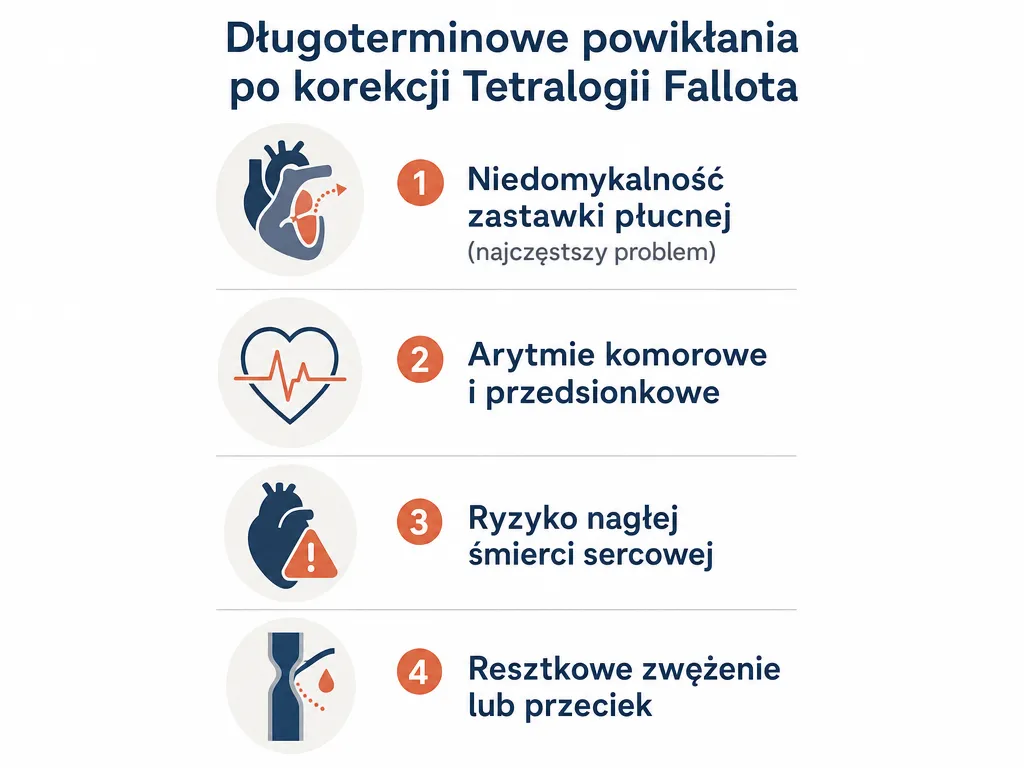 Długoterminowe powikłania po korekcji Tetralogii Fallota

1 Niedomykalność zastawki płucnej
(najczęstszy problem)

2 Arytmie komorowe i przedsionkowe

3 Ryzyko nagłej śmierci sercowej

4 Resztkowe zwężenie lub przeciek